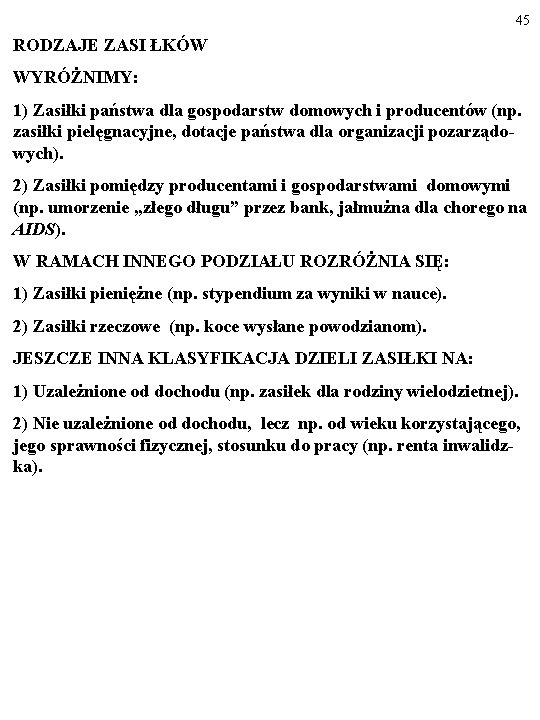 45

RODZAJE ZASI ŁKÓW

WYRÓŻNIMY:

1) Zasiłki państwa dla gospodarstw domowych i producentów (np. zasiłki pielęgnacyjne, dotacje państwa dla organizacji pozarządowych).

2) Zasiłki pomiędzy producentami i gospodarstwami domowymi (np. umorzenie „złego długu” przez bank, jałmużna dla chorego na AIDS).

W RAMACH INNEGO PODZIAŁU ROZRÓŻNIA SIĘ:

1) Zasiłki pieniężne (np. stypendium za wyniki w nauce).

2) Zasiłki rzeczowe (np. koce wysłane powodzianom).

JESZCZE INNA KLASYFIKACJA DZIELI ZASIŁKI NA:

1) Uzależnione od dochodu (np. zasiłek dla rodziny wielodzietnej).

2) Nie uzależnione od dochodu, lecz np. od wieku korzystającego, jego sprawności fizycznej, stosunku do pracy (np. renta inwalidzka).